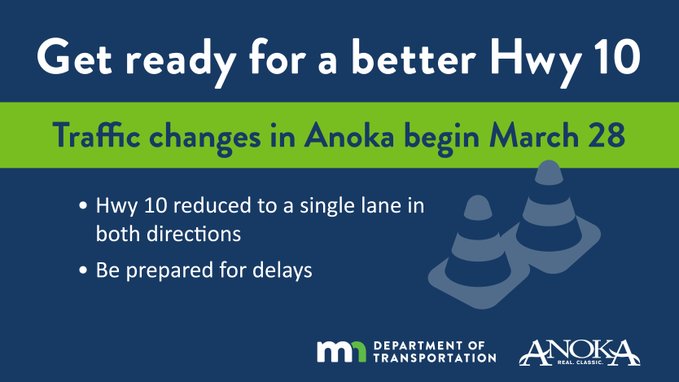 Get ready for a better Hwy 10

Traffic changes in Anoka begin March 28

• Hwy 10 reduced to a single lane in both directions

• Be prepared for delays

mn DEPARTMENT OF TRANSPORTATION

ANOKA REAL. CLASSIC.